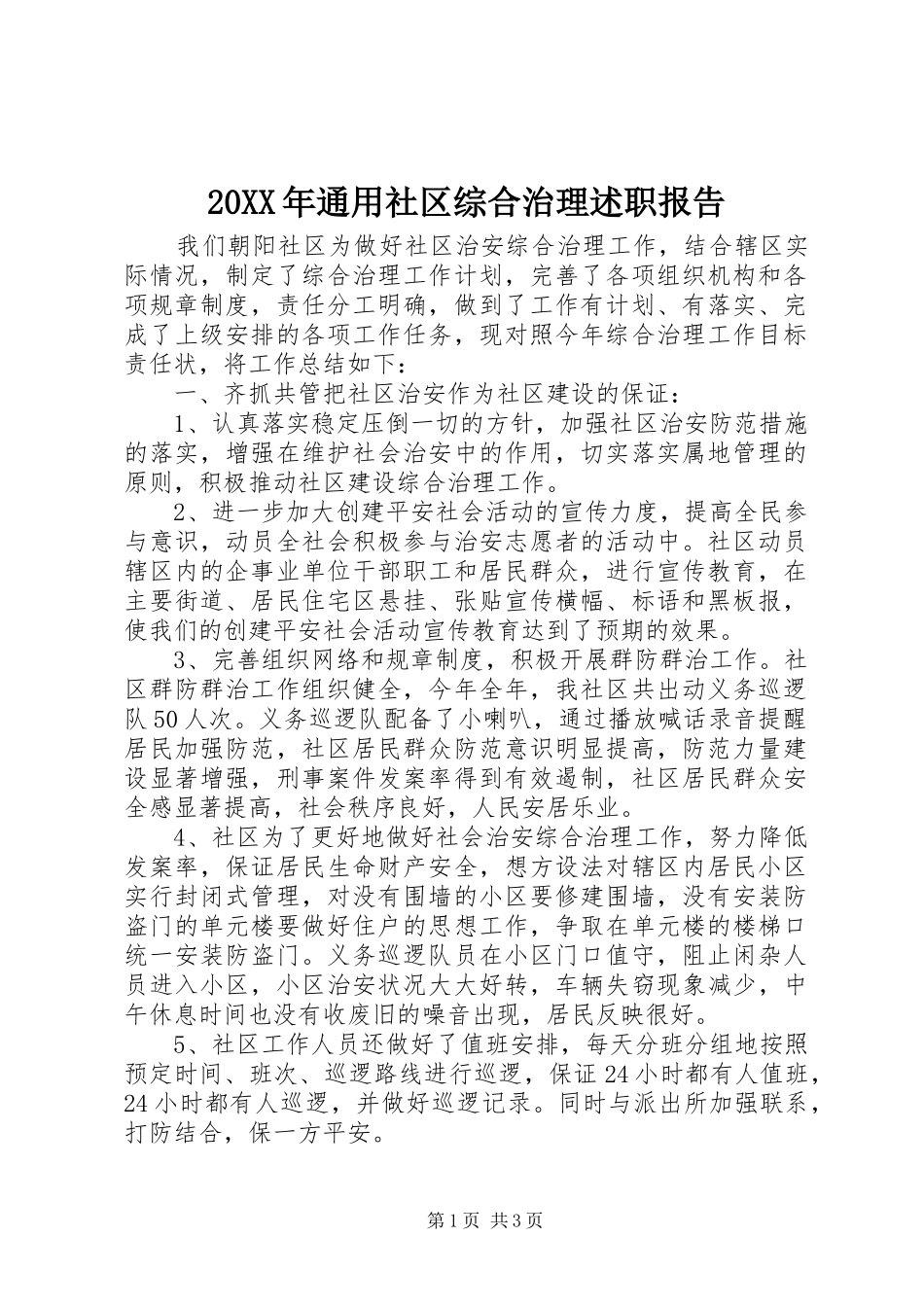 20XX年通用社区综合治理述职报告

我们朝阳社区为做好社区治安综合治理工作，结合辖区实际情况，制定了综合治理工作计划，完善了各项组织机构和各项规章制度，责任分工明确，做到了工作有计划、有落实、完成了上级安排的各项工作任务，现对照今年综合治理工作目标责任状，将工作总结如下：

一、齐抓共管把社区治安作为社区建设的保证：

1、认真落实稳定压倒一切的方针，加强社区治安防范措施的落实，增强在维护社会治安中的作用，切实落实属地管理的原则，积极推动社区建设综合治理工作。

2、进一步加大创建平安社会活动的宣传力度，提高全民参与意识，动员全社会积极参与治安志愿者的活动中。社区动员辖区内的企事业单位干部职工和居民群众，进行宣传教育，在主要街道、居民住宅区悬挂、张贴宣传横幅、标语和黑板报，使我们的创建平安社会活动宣传教育达到了预期的效果。

3、完善组织网络和规章制度，积极开展群防群治工作。社区群防群治工作组织健全，今年全年，我社区共出动义务巡逻队50人次。义务巡逻队配备了小喇叭，通过播放喊话录音提醒居民加强防范，社区居民群众防范意识明显提高，防范力量建设显著增强，刑事案件发案率得到有效遏制，社区居民群众安全感显著提高，社会秩序良好，人民安居乐业。

4、社区为了更好地做好社会治安综合治理工作，努力降低发案率，保证居民生命财产安全，想方设法对辖区内居民小区实行封闭式管理，对没有围墙的小区要修建围墙，没有安装防盗门的单元楼要做好住户的思想工作，争取在单元楼的楼梯口统一安装防盗门。义务巡逻队员在小区门口值守，阻止闲杂人员进入小区，小区治安状况大大好转，车辆失窃现象减少，中午休息时间也没有收废旧的噪音出现，居民反映很好。

5、社区工作人员还做好了值班安排，每天分班分组地按照预定时间、班次、巡逻路线进行巡逻，保证24小时都有人值班，24小时都有人巡逻，并做好巡逻记录。同时与派出所加强联系，打防结合，保一方平安。

第1页 共3页